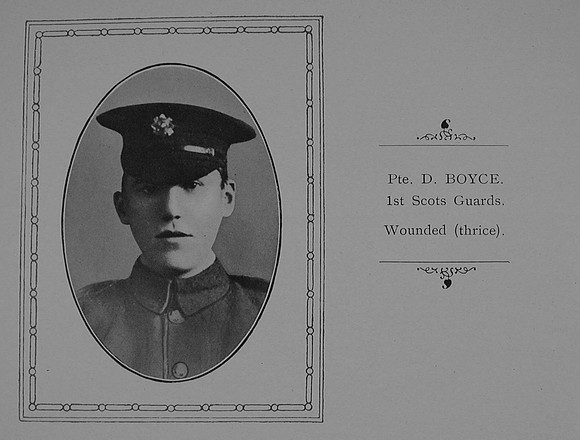 Pte. D. BOYCE.
1st Scots Guards.

Wounded (thrice).